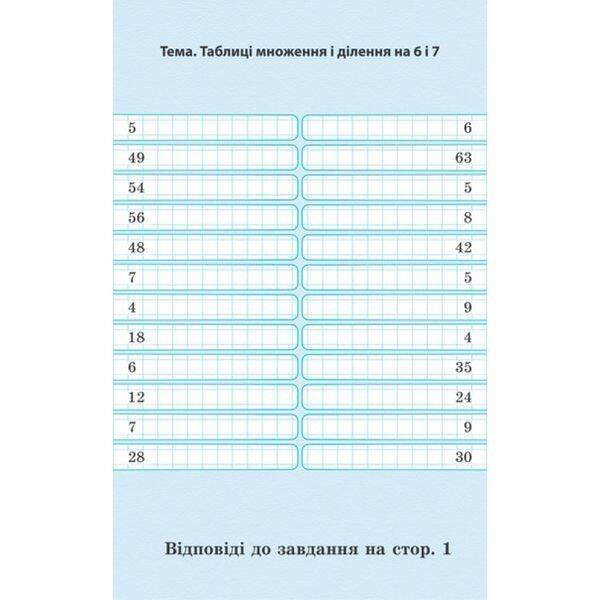 Тема. Таблиці множення і ділення на 6 і 7

5
49
54
56
48
7
4
18
6
12
7
28

6
63
5
8
42
5
9
4
35
24
9
30

Відповіді до завдання на стор. 1